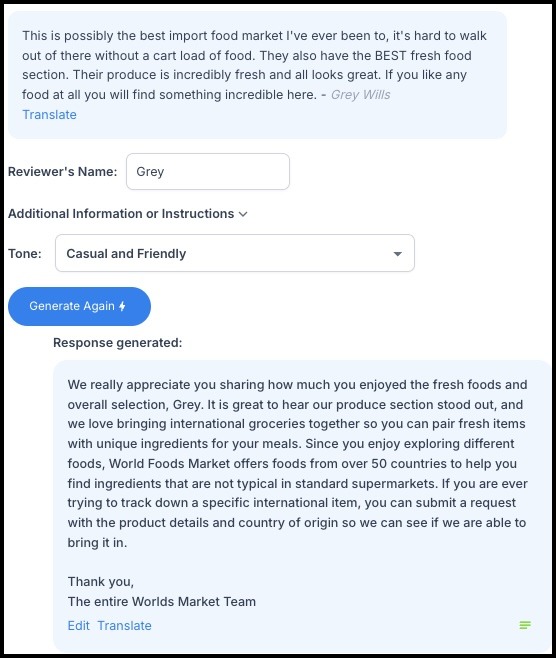 This is possibly the best import food market I've ever been to, it's hard to walk out of there without a cart load of food. They also have the BEST fresh food section. Their produce is incredibly fresh and all looks great. If you like any food at all you will find something incredible here. - Grey Wills
Translate

Reviewer's Name: Grey

Additional Information or Instructions

Tone: Casual and Friendly

Generate Again

Response generated:

We really appreciate you sharing how much you enjoyed the fresh foods and overall selection, Grey. It is great to hear our produce section stood out, and we love bringing international groceries together so you can pair fresh items with unique ingredients for your meals. Since you enjoy exploring different foods, World Foods Market offers foods from over 50 countries to help you find ingredients that are not typical in standard supermarkets. If you are ever trying to track down a specific international item, you can submit a request with the product details and country of origin so we can see if we are able to bring it in.

Thank you,
The entire Worlds Market Team

Edit Translate